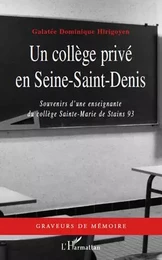 Galatée Dominique Hirigoyen

Un collège privé en Seine-Saint-Denis

Souvenirs d'une enseignante du collège Sainte-Marie de Stains 93

GRAVEURS DE MÉMOIRE

L'Harmattan